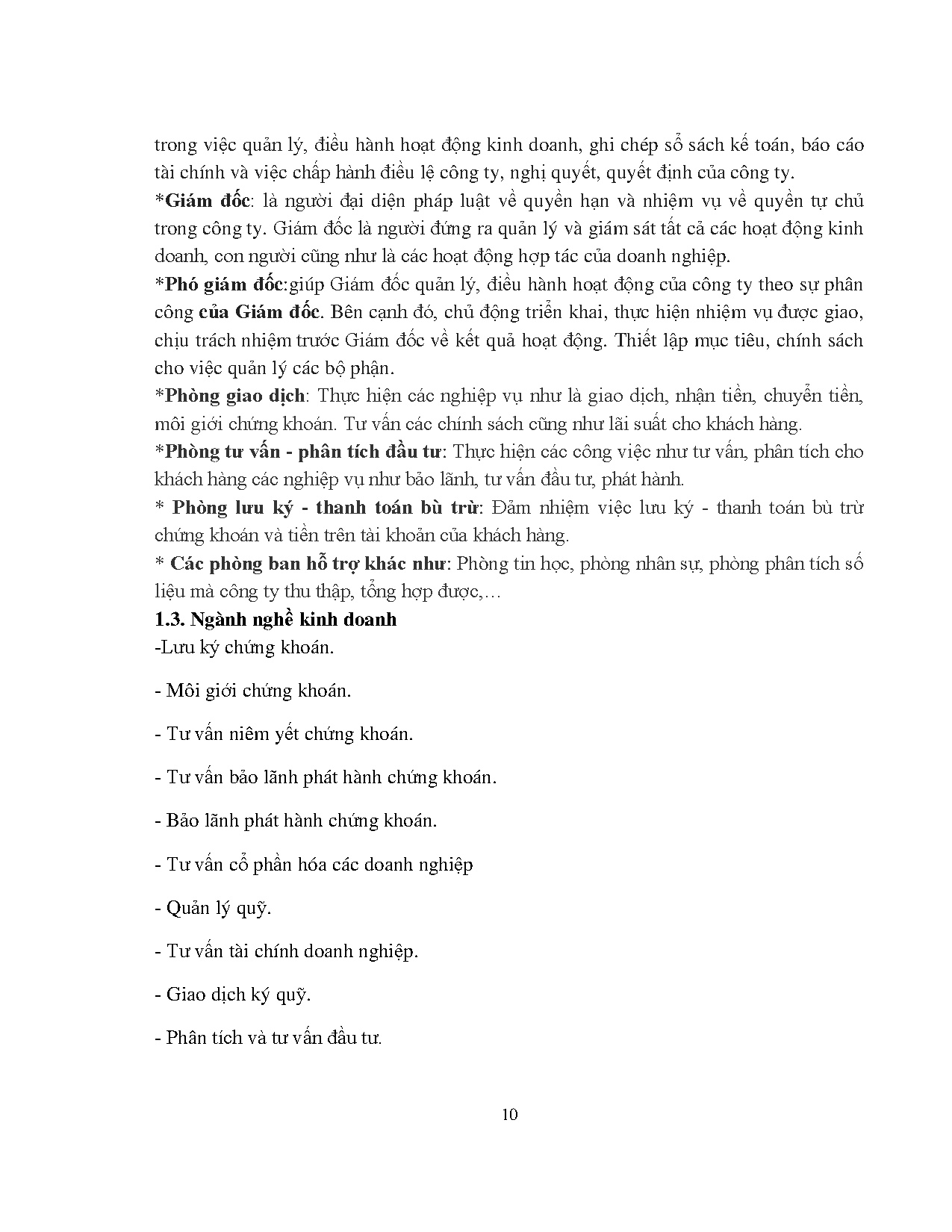 trong việc quản lý, điều hành hoạt động kinh doanh, ghi chép sổ sách kế toán, báo cáo tài chính và việc chấp hành điều lệ công ty, nghị quyết, quyết định của công ty.
*Giám đốc: là người đại diện pháp luật về quyền hạn và nhiệm vụ về quyền tự chủ trong công ty. Giám đốc là người đứng ra quản lý và giám sát tất cả các hoạt động kinh doanh, con người cũng như là các hoạt động hợp tác của doanh nghiệp.
*Phó giám đốc:giúp Giám đốc quản lý, điều hành hoạt động của công ty theo sự phân công của Giám đốc. Bên cạnh đó, chủ động triển khai, thực hiện nhiệm vụ được giao, chịu trách nhiệm trước Giám đốc về kết quả hoạt động. Thiết lập mục tiêu, chính sách cho việc quản lý các bộ phận.
*Phòng giao dịch: Thực hiện các nghiệp vụ như là giao dịch, nhận tiền, chuyển tiền, môi giới chứng khoán. Tư vấn các chính sách cũng như lãi suất cho khách hàng.
*Phòng tư vấn - phân tích đầu tư: Thực hiện các công việc như tư vấn, phân tích cho khách hàng các nghiệp vụ như bảo lãnh, tư vấn đầu tư, phát hành.
* Phòng lưu ký - thanh toán bù trừ: Đảm nhiệm việc lưu ký - thanh toán bù trừ chứng khoán và tiền trên tài khoản của khách hàng.
* Các phòng ban hỗ trợ khác như: Phòng tin học, phòng nhân sự, phòng phân tích số liệu mà công ty thu thập, tổng hợp được,…
1.3. Ngành nghề kinh doanh
-Lưu ký chứng khoán.

- Môi giới chứng khoán.

- Tư vấn niêm yết chứng khoán.

- Tư vấn bảo lãnh phát hành chứng khoán.

- Bảo lãnh phát hành chứng khoán.

- Tư vấn cổ phần hóa các doanh nghiệp

- Quản lý quỹ.

- Tư vấn tài chính doanh nghiệp.

- Giao dịch ký quỹ.

- Phân tích và tư vấn đầu tư.

10